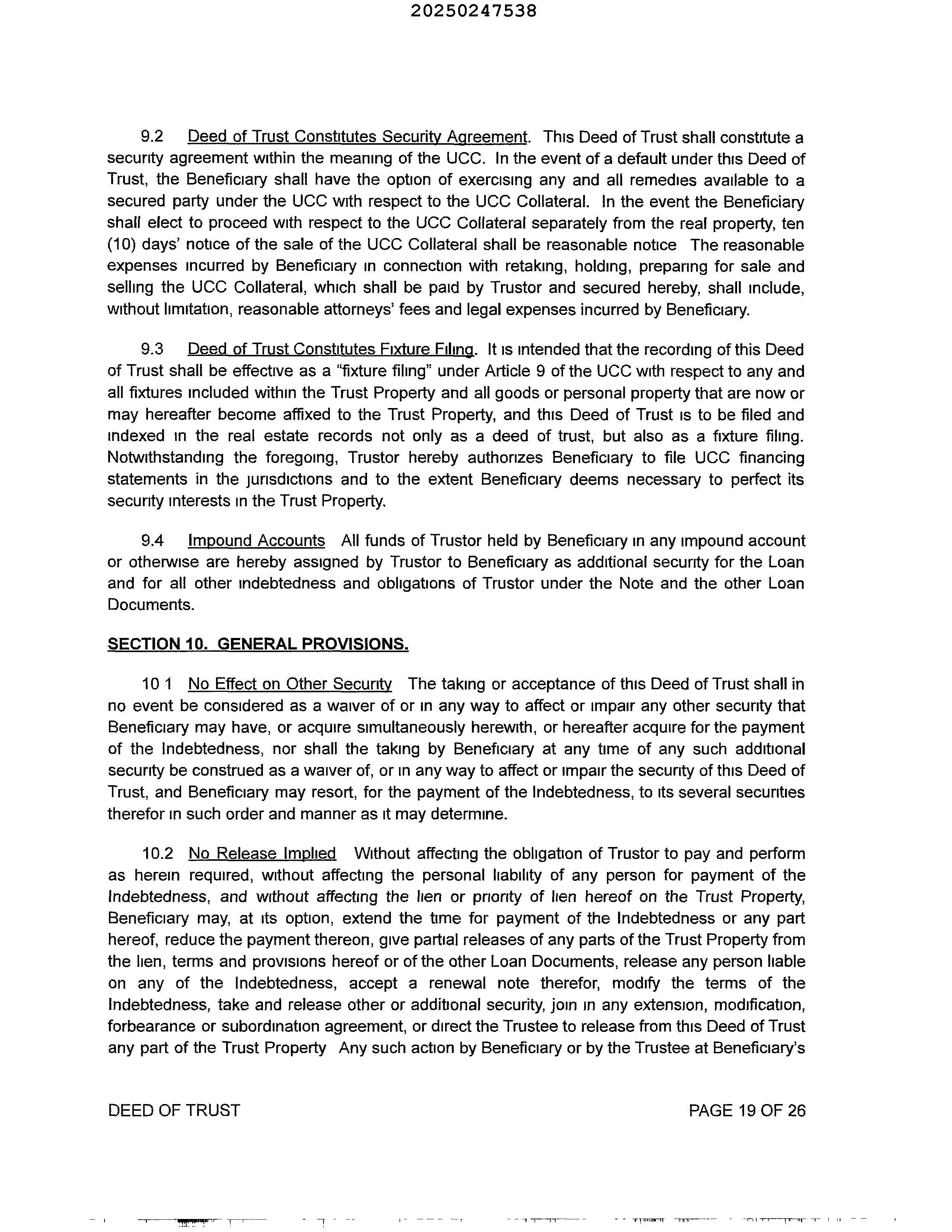 20250247538

9.2 Deed of Trust Constitutes Security Agreement. This Deed of Trust shall constitute a security agreement within the meaning of the UCC. In the event of a default under this Deed of Trust, the Beneficiary shall have the option of exercising any and all remedies available to a secured party under the UCC with respect to the UCC Collateral. In the event the Beneficiary shall elect to proceed with respect to the UCC Collateral separately from the real property, ten (10) days' notice of the sale of the UCC Collateral shall be reasonable notice The reasonable expenses incurred by Beneficiary in connection with retaking, holding, preparing for sale and selling the UCC Collateral, which shall be paid by Trustor and secured hereby, shall include, without limitation, reasonable attorneys' fees and legal expenses incurred by Beneficiary.

9.3 Deed of Trust Constitutes Fixture Filing. It is intended that the recording of this Deed of Trust shall be effective as a "fixture filing" under Article 9 of the UCC with respect to any and all fixtures included within the Trust Property and all goods or personal property that are now or may hereafter become affixed to the Trust Property, and this Deed of Trust is to be filed and indexed in the real estate records not only as a deed of trust, but also as a fixture filing. Notwithstanding the foregoing, Trustor hereby authorizes Beneficiary to file UCC financing statements in the jurisdictions and to the extent Beneficiary deems necessary to perfect its security interests in the Trust Property.

9.4 Impound Accounts All funds of Trustor held by Beneficiary in any impound account or otherwise are hereby assigned by Trustor to Beneficiary as additional security for the Loan and for all other indebtedness and obligations of Trustor under the Note and the other Loan Documents.

SECTION 10. GENERAL PROVISIONS.

10 1 No Effect on Other Security The taking or acceptance of this Deed of Trust shall in no event be considered as a waiver of or in any way to affect or impair any other security that Beneficiary may have, or acquire simultaneously herewith, or hereafter acquire for the payment of the Indebtedness, nor shall the taking by Beneficiary at any time of any such additional security be construed as a waiver of, or in any way to affect or impair the security of this Deed of Trust, and Beneficiary may resort, for the payment of the Indebtedness, to its several securities therefor in such order and manner as it may determine.

10.2 No Release Implied Without affecting the obligation of Trustor to pay and perform as herein required, without affecting the personal liability of any person for payment of the Indebtedness, and without affecting the lien or priority of lien hereof on the Trust Property, Beneficiary may, at its option, extend the time for payment of the Indebtedness or any part hereof, reduce the payment thereon, give partial releases of any parts of the Trust Property from the lien, terms and provisions hereof or of the other Loan Documents, release any person liable on any of the Indebtedness, accept a renewal note therefor, modify the terms of the Indebtedness, take and release other or additional security, join in any extension, modification, forbearance or subordination agreement, or direct the Trustee to release from this Deed of Trust any part of the Trust Property Any such action by Beneficiary or by the Trustee at Beneficiary's

DEED OF TRUST PAGE 19 OF 26